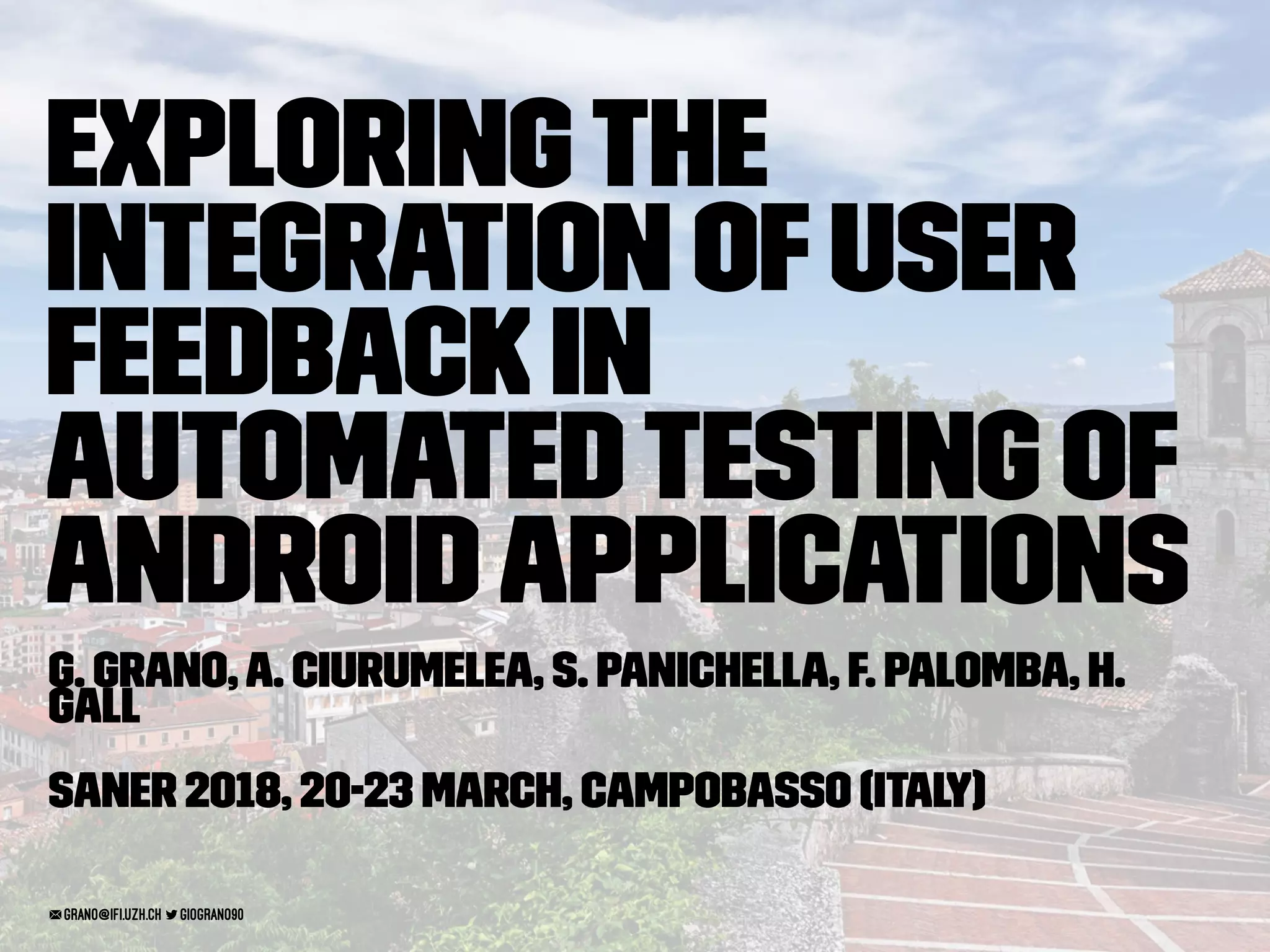 EXPLORING THE INTEGRATION OF USER FEEDBACK IN AUTOMATED TESTING OF ANDROID APPLICATIONS

G. GRANO, A. CIURUMELEA, S. PANICHELLA, F. PALOMBA, H. GALL

SANER 2018, 20-23 MARCH, CAMPOBASSO (ITALY)

GRANO@IFI.UZH.CH GIOGRANO90